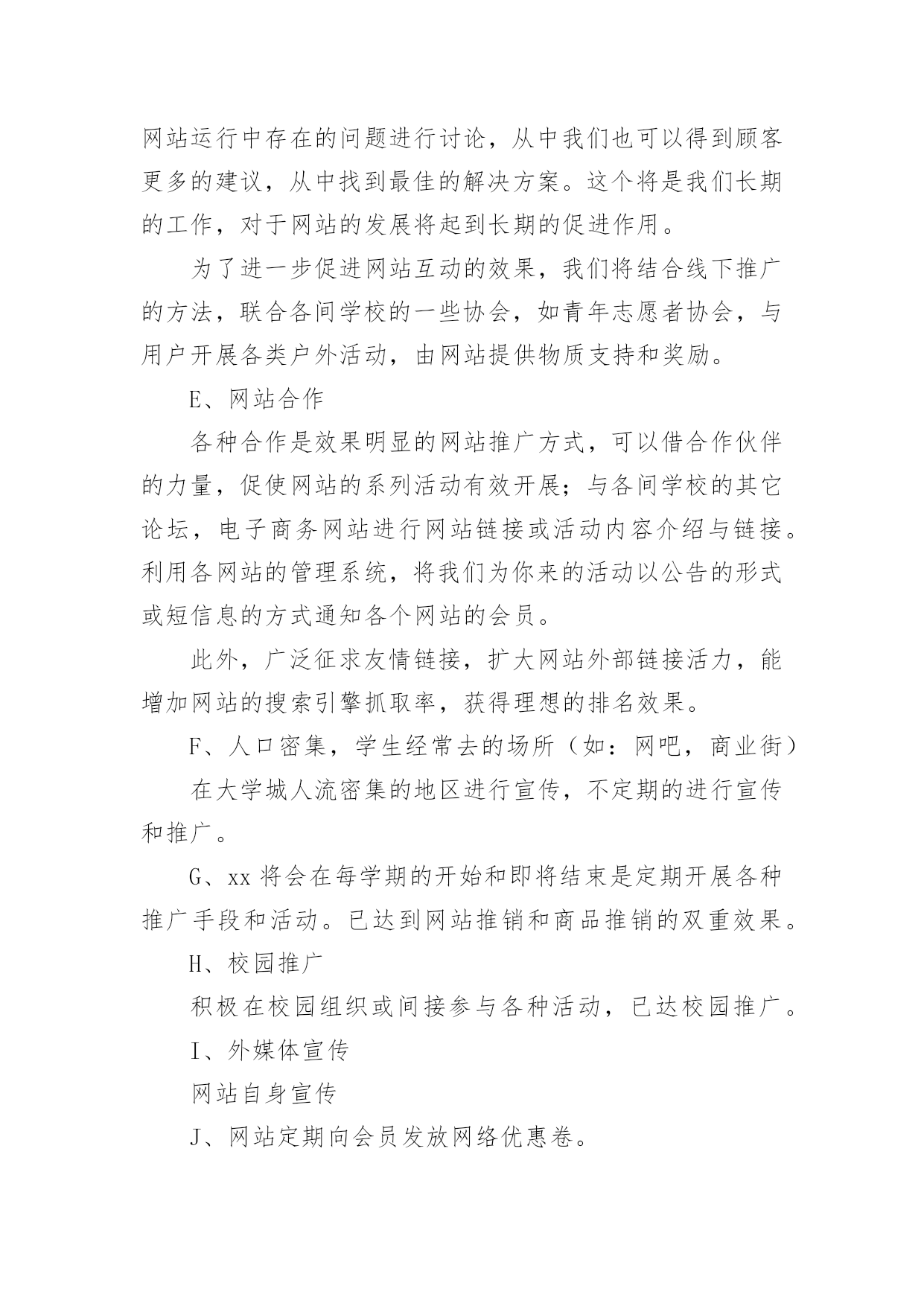 网站运行中存在的问题进行讨论，从中我们也可以得到顾客更多的建议，从中找到最佳的解决方案。这个将是我们长期的工作，对于网站的发展将起到长期的促进作用。

为了进一步促进网站互动的效果，我们将结合线下推广的方法，联合各间学校的一些协会，如青年志愿者协会，与用户开展各类户外活动，由网站提供物质支持和奖励。

E、网站合作

各种合作是效果明显的网站推广方式，可以借合作伙伴的力量，促使网站的系列活动有效开展；与各间学校的其它论坛，电子商务网站进行网站链接或活动内容介绍与链接。利用各网站的管理系统，将我们为你来的活动以公告的形式或短信息的方式通知各个网站的会员。

此外，广泛征求友情链接，扩大网站外部链接活力，能增加网站的搜索引擎抓取率，获得理想的排名效果。

F、人口密集，学生经常去的场所（如：网吧，商业街）

在大学城人流密集的地区进行宣传，不定期的进行宣传和推广。

G、xx 将会在每学期的开始和即将结束是定期开展各种推广手段和活动。已达到网站推销和商品推销的双重效果。

H、校园推广

积极在校园组织或间接参与各种活动，已达校园推广。

I、外媒体宣传

网站自身宣传

J、网站定期向会员发放网络优惠卷。